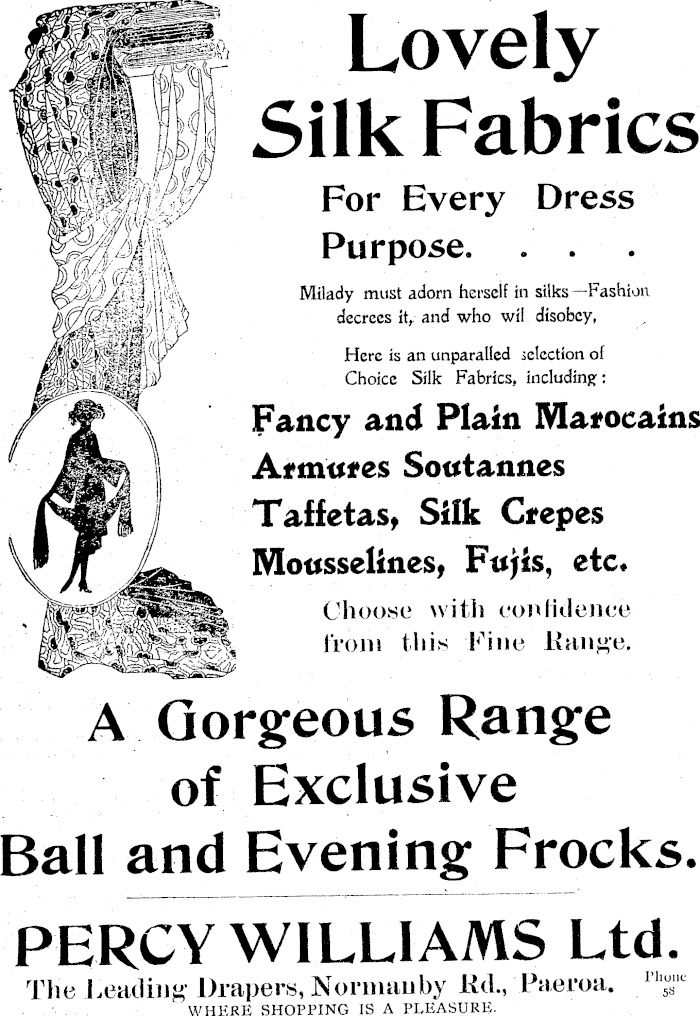 Lovely Silk Fabrics

For Every Dress Purpose. . . .

Milady must adorn herself in silks—Fashion decrees it, and who wil disobey,

Here is an unparalled selection of Choice Silk Fabrics, including:

Fancy and Plain Marocains
Armures Soutannes
Taffetas, Silk Crepes
Mousselines, Fujis, etc.

Choose with confidence from this Fine Range.

A Gorgeous Range of Exclusive Ball and Evening Frocks.

PERCY WILLIAMS Ltd.

The Leading Drapers, Normanby Rd., Paeroa. Phone 58
WHERE SHOPPING IS A PLEASURE.